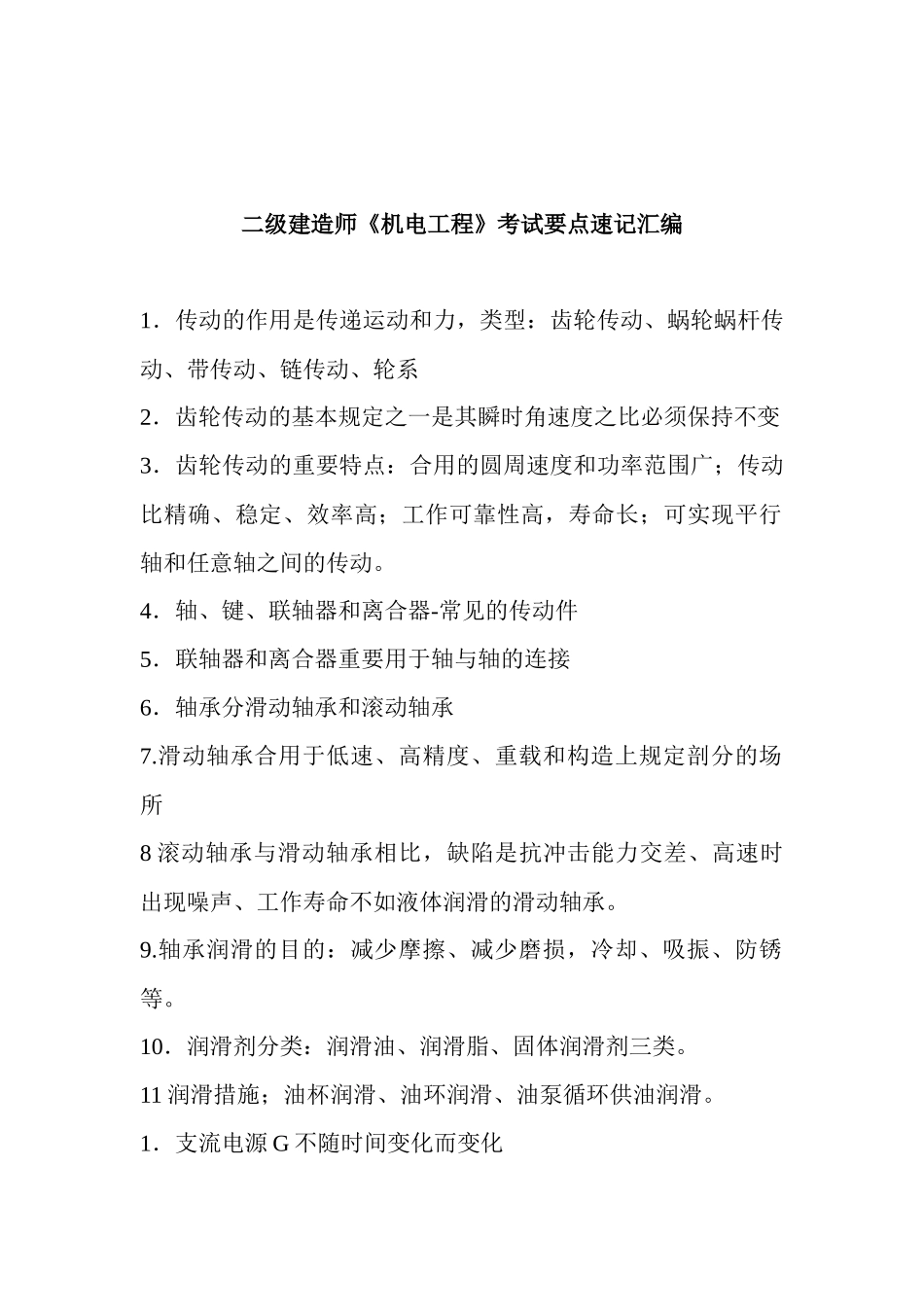 二级建造师《机电工程》考试要点速记汇编

1．传动的作用是传递运动和力，类型：齿轮传动、蜗轮蜗杆传动、带传动、链传动、轮系

2．齿轮传动的基本规定之一是其瞬时角速度之比必须保持不变

3．齿轮传动的重要特点：合用的圆周速度和功率范围广；传动比精确、稳定、效率高；工作可靠性高，寿命长；可实现平行轴和任意轴之间的传动。

4．轴、键、联轴器和离合器-常见的传动件

5．联轴器和离合器重要用于轴与轴的连接

6．轴承分滑动轴承和滚动轴承

7.滑动轴承合用于低速、高精度、重载和构造上规定剖分的场所

8 滚动轴承与滑动轴承相比，缺陷是抗冲击能力交差、高速时出现噪声、工作寿命不如液体润滑的滑动轴承。

9.轴承润滑的目的：减少摩擦、减少磨损，冷却、吸振、防锈等。

10．润滑剂分类：润滑油、润滑脂、固体润滑剂三类。

11 润滑措施；油杯润滑、油环润滑、油泵循环供油润滑。

1．支流电源 G 不随时间变化而变化